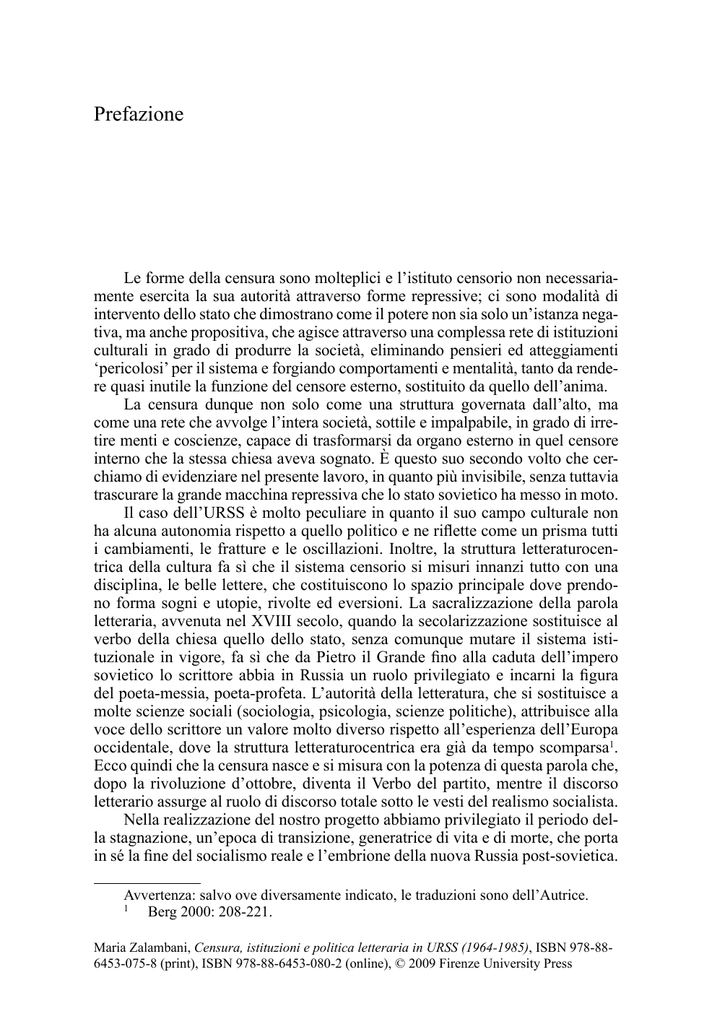 Prefazione

Le forme della censura sono molteplici e l'istituto censorio non necessariamente esercita la sua autorità attraverso forme repressive; ci sono modalità di intervento dello stato che dimostrano come il potere non sia solo un'istanza negativa, ma anche propositiva, che agisce attraverso una complessa rete di istituzioni culturali in grado di produrre la società, eliminando pensieri ed atteggiamenti 'pericolosi' per il sistema e forgiando comportamenti e mentalità, tanto da rendere quasi inutile la funzione del censore esterno, sostituito da quello dell'anima.

La censura dunque non solo come una struttura governata dall'alto, ma come una rete che avvolge l'intera società, sottile e impalpabile, in grado di irretire menti e coscienze, capace di trasformarsi da organo esterno in quel censore interno che la stessa chiesa aveva sognato. È questo suo secondo volto che cerchiamo di evidenziare nel presente lavoro, in quanto più invisibile, senza tuttavia trascurare la grande macchina repressiva che lo stato sovietico ha messo in moto.

Il caso dell'URSS è molto peculiare in quanto il suo campo culturale non ha alcuna autonomia rispetto a quello politico e ne riflette come un prisma tutti i cambiamenti, le fratture e le oscillazioni. Inoltre, la struttura letteraturocentrica della cultura fa sì che il sistema censorio si misuri innanzi tutto con una disciplina, le belle lettere, che costituiscono lo spazio principale dove prendono forma sogni e utopie, rivolte ed eversioni. La sacralizzazione della parola letteraria, avvenuta nel XVIII secolo, quando la secolarizzazione sostituisce al verbo della chiesa quello dello stato, senza comunque mutare il sistema istituzionale in vigore, fa sì che da Pietro il Grande fino alla caduta dell'impero sovietico lo scrittore abbia in Russia un ruolo privilegiato e incarni la figura del poeta-messia, poeta-profeta. L'autorità della letteratura, che si sostituisce a molte scienze sociali (sociologia, psicologia, scienze politiche), attribuisce alla voce dello scrittore un valore molto diverso rispetto all'esperienza dell'Europa occidentale, dove la struttura letteraturocentrica era già da tempo scomparsa$^1$. Ecco quindi che la censura nasce e si misura con la potenza di questa parola che, dopo la rivoluzione d'ottobre, diventa il Verbo del partito, mentre il discorso letterario assurge al ruolo di discorso totale sotto le vesti del realismo socialista.

Nella realizzazione del nostro progetto abbiamo privilegiato il periodo della stagnazione, un'epoca di transizione, generatrice di vita e di morte, che porta in sé la fine del socialismo reale e l'embrione della nuova Russia post-sovietica.

Avvertenza: salvo ove diversamente indicato, le traduzioni sono dell'Autrice.
$^1$ Berg 2000: 208-221.

Maria Zalambani, Censura, istituzioni e politica letteraria in URSS (1964-1985), ISBN 978-88-6453-075-8 (print), ISBN 978-88-6453-080-2 (online), © 2009 Firenze University Press